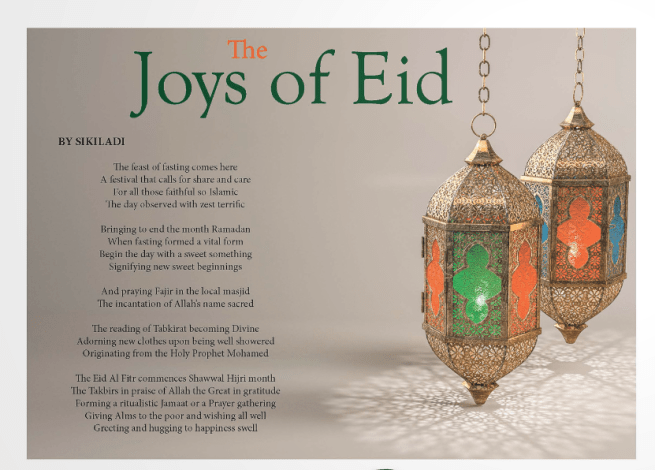 The
Joys of Eid

BY SIKILADI

The feast of fasting comes here
A festival that calls for share and care
For all those faithful so Islamic
The day observed with zest terrific

Bringing to end the month Ramadan
When fasting formed a vital form
Begin the day with a sweet something
Signifying new sweet beginnings

And praying Fajir in the local masjid
The incantation of Allah's name sacred

The reading of Tabkirat becoming Divine
Adorning new clothes upon being well showered
Originating from the Holy Prophet Mohamed

The Eid Al Fitr commences Shawwal Hijri month
The Takbirs in praise of Allah the Great in gratitude
Forming a ritualistic Jamaat or a Prayer gathering
Giving Alms to the poor and wishing all well
Greeting and hugging to happiness swell